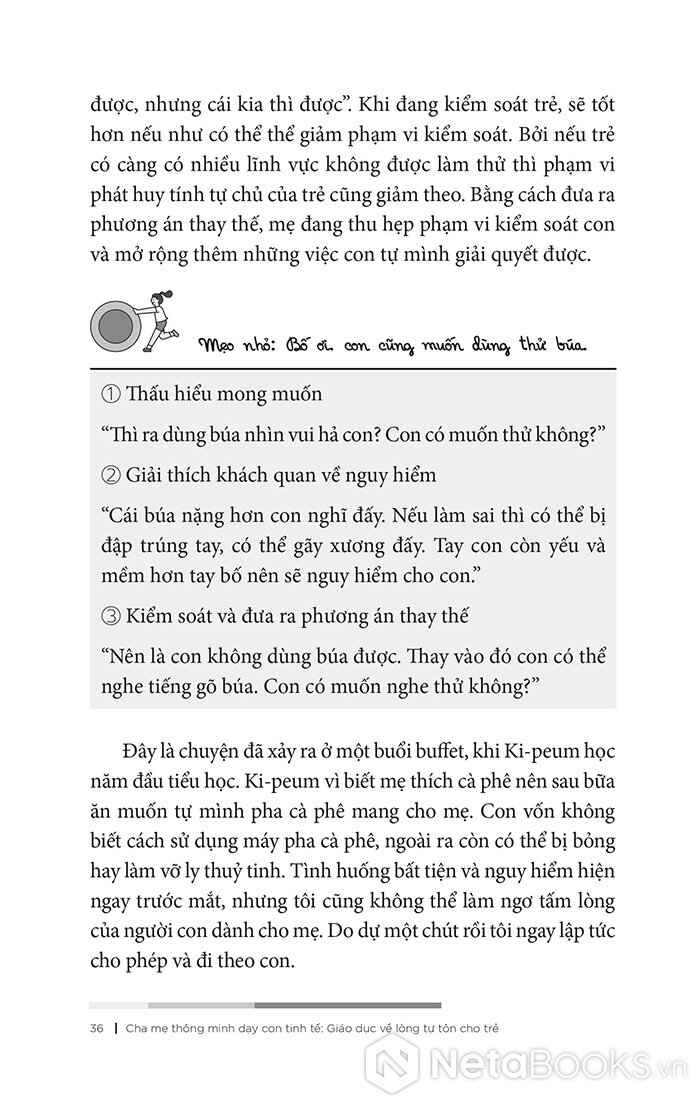 được, nhưng cái kia thì được". Khi đang kiểm soát trẻ, sẽ tốt hơn nếu như có thể thể giảm phạm vi kiểm soát. Bởi nếu trẻ có càng có nhiều lĩnh vực không được làm thử thì phạm vi phát huy tính tự chủ của trẻ cũng giảm theo. Bằng cách đưa ra phương án thay thế, mẹ đang thu hẹp phạm vi kiểm soát con và mở rộng thêm những việc con tự mình giải quyết được.

Mẹo nhỏ: Bố ơi, con cũng muốn dùng thử búa.

① Thấu hiểu mong muốn

"Thì ra dùng búa nhìn vui hả con? Con có muốn thử không?"

② Giải thích khách quan về nguy hiểm

"Cái búa nặng hơn con nghĩ đấy. Nếu làm sai thì có thể bị đập trúng tay, có thể gãy xương đấy. Tay con còn yếu và mềm hơn tay bố nên sẽ nguy hiểm cho con."

③ Kiểm soát và đưa ra phương án thay thế

"Nên là con không dùng búa được. Thay vào đó con có thể nghe tiếng gõ búa. Con có muốn nghe thử không?"

Đây là chuyện đã xảy ra ở một buổi buffet, khi Ki-peum học năm đầu tiểu học. Ki-peum vì biết mẹ thích cà phê nên sau bữa ăn muốn tự mình pha cà phê mang cho mẹ. Con vốn không biết cách sử dụng máy pha cà phê, ngoài ra còn có thể bị bỏng hay làm vỡ ly thuỷ tinh. Tình huống bất tiện và nguy hiểm hiện ngay trước mắt, nhưng tôi cũng không thể làm ngơ tấm lòng của người con dành cho mẹ. Do dự một chút rồi tôi ngay lập tức cho phép và đi theo con.

36 | Cha mẹ thông minh dạy con tinh tế: Giáo dục về lòng tự tôn cho trẻ

NetaBooks.vn